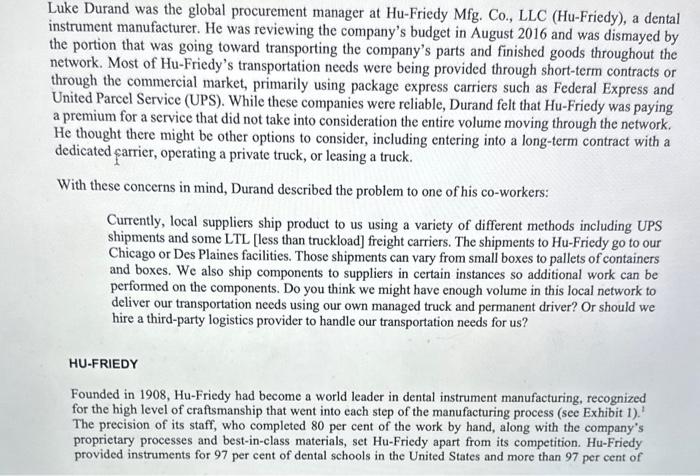 Luke Durand was the global procurement manager at Hu-Friedy Mfg. Co., LLC (Hu-Friedy), a dental instrument manufacturer. He was reviewing the company's budget in August 2016 and was dismayed by the portion that was going toward transporting the company's parts and finished goods throughout the network. Most of Hu-Friedy's transportation needs were being provided through short-term contracts or through the commercial market, primarily using package express carriers such as Federal Express and United Parcel Service (UPS). While these companies were reliable, Durand felt that Hu-Friedy was paying a premium for a service that did not take into consideration the entire volume moving through the network. He thought there might be other options to consider, including entering into a long-term contract with a dedicated carrier, operating a private truck, or leasing a truck.

With these concerns in mind, Durand described the problem to one of his co-workers:

Currently, local suppliers ship product to us using a variety of different methods including UPS shipments and some LTL [less than truckload] freight carriers. The shipments to Hu-Friedy go to our Chicago or Des Plaines facilities. Those shipments can vary from small boxes to pallets of containers and boxes. We also ship components to suppliers in certain instances so additional work can be performed on the components. Do you think we might have enough volume in this local network to deliver our transportation needs using our own managed truck and permanent driver? Or should we hire a third-party logistics provider to handle our transportation needs for us?

HU-FRIEDY

Founded in 1908, Hu-Friedy had become a world leader in dental instrument manufacturing, recognized for the high level of craftsmanship that went into each step of the manufacturing process (see Exhibit 1).$^1$ The precision of its staff, who completed 80 per cent of the work by hand, along with the company's proprietary processes and best-in-class materials, set Hu-Friedy apart from its competition. Hu-Friedy provided instruments for 97 per cent of dental schools in the United States and more than 97 per cent of